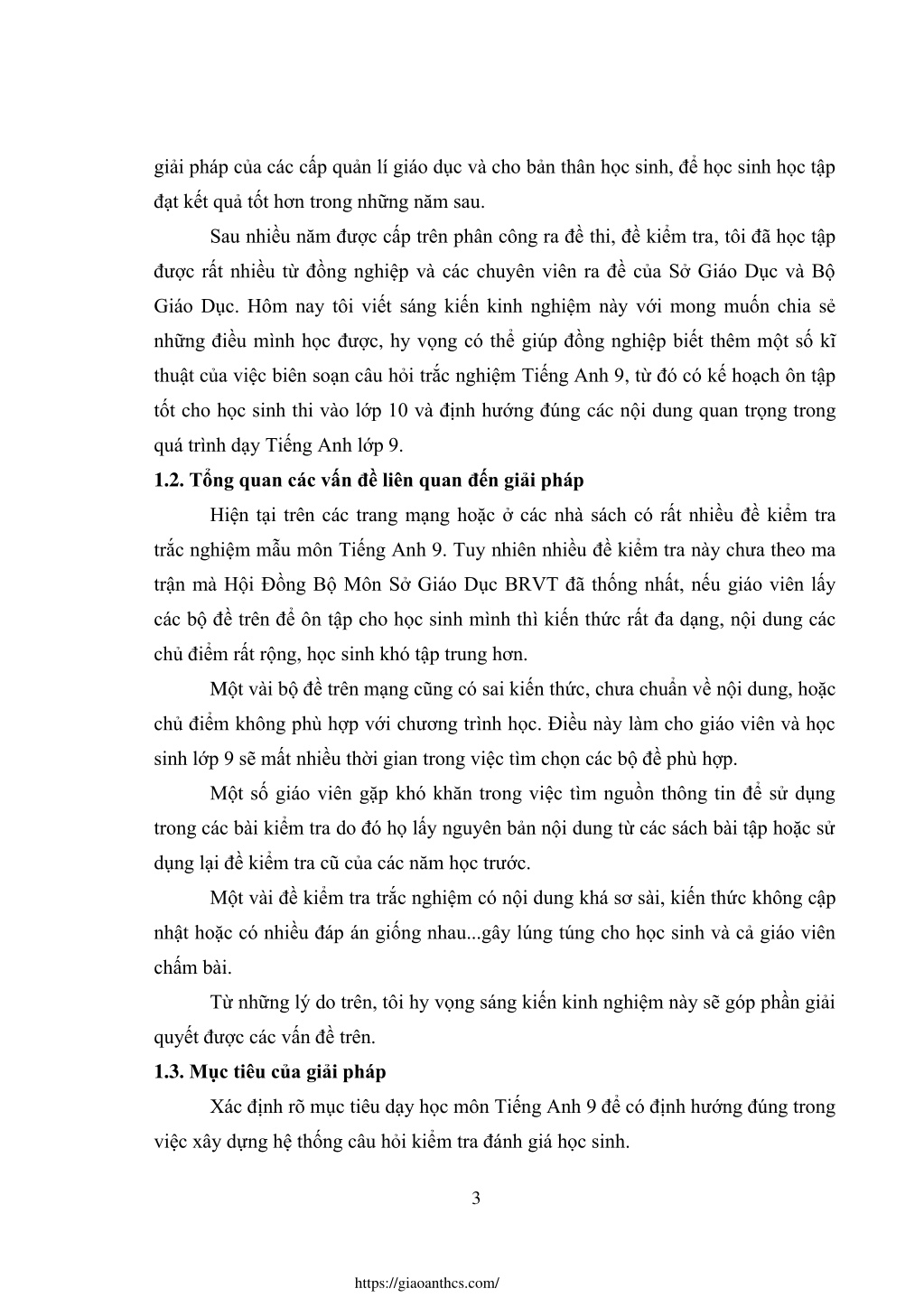 giải pháp của các cấp quản lí giáo dục và cho bản thân học sinh, để học sinh học tập đạt kết quả tốt hơn trong những năm sau.

Sau nhiều năm được cấp trên phân công ra đề thi, đề kiểm tra, tôi đã học tập được rất nhiều từ đồng nghiệp và các chuyên viên ra đề của Sở Giáo Dục và Bộ Giáo Dục. Hôm nay tôi viết sáng kiến kinh nghiệm này với mong muốn chia sẻ những điều mình học được, hy vọng có thể giúp đồng nghiệp biết thêm một số kĩ thuật của việc biên soạn câu hỏi trắc nghiệm Tiếng Anh 9, từ đó có kế hoạch ôn tập tốt cho học sinh thi vào lớp 10 và định hướng đúng các nội dung quan trọng trong quá trình dạy Tiếng Anh lớp 9.

1.2. Tổng quan các vấn đề liên quan đến giải pháp

Hiện tại trên các trang mạng hoặc ở các nhà sách có rất nhiều đề kiểm tra trắc nghiệm mẫu môn Tiếng Anh 9. Tuy nhiên nhiều đề kiểm tra này chưa theo ma trận mà Hội Đồng Bộ Môn Sở Giáo Dục BRVT đã thống nhất, nếu giáo viên lấy các bộ đề trên để ôn tập cho học sinh mình thì kiến thức rất đa dạng, nội dung các chủ điểm rất rộng, học sinh khó tập trung hơn.

Một vài bộ đề trên mạng cũng có sai kiến thức, chưa chuẩn về nội dung, hoặc chủ điểm không phù hợp với chương trình học. Điều này làm cho giáo viên và học sinh lớp 9 sẽ mất nhiều thời gian trong việc tìm chọn các bộ đề phù hợp.

Một số giáo viên gặp khó khăn trong việc tìm nguồn thông tin để sử dụng trong các bài kiểm tra do đó họ lấy nguyên bản nội dung từ các sách bài tập hoặc sử dụng lại đề kiểm tra cũ của các năm học trước.

Một vài đề kiểm tra trắc nghiệm có nội dung khá sơ sài, kiến thức không cập nhật hoặc có nhiều đáp án giống nhau...gây lúng túng cho học sinh và cả giáo viên chấm bài.

Từ những lý do trên, tôi hy vọng sáng kiến kinh nghiệm này sẽ góp phần giải quyết được các vấn đề trên.

1.3. Mục tiêu của giải pháp

Xác định rõ mục tiêu dạy học môn Tiếng Anh 9 để có định hướng đúng trong việc xây dựng hệ thống câu hỏi kiểm tra đánh giá học sinh.

3

https://giaoanthcs.com/